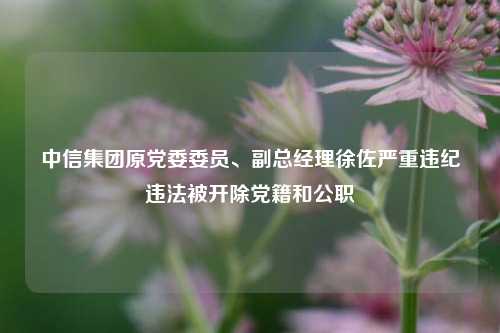 中信集团原党委委员、副总经理徐佐严重违纪违法被开除党籍和公职